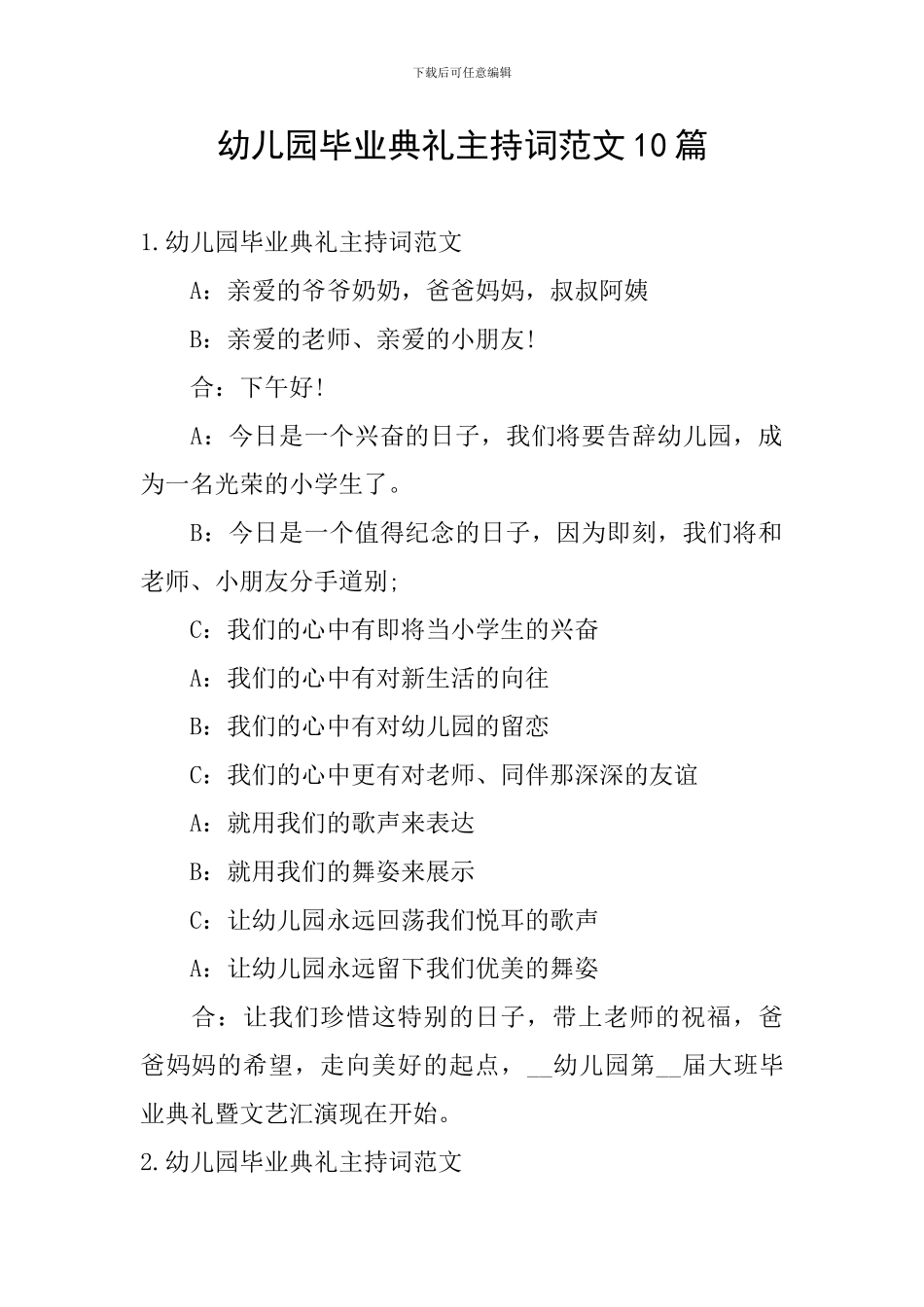 下载后可任意编辑

幼儿园毕业典礼主持词范文10篇

1.幼儿园毕业典礼主持词范文

A：亲爱的爷爷奶奶，爸爸妈妈，叔叔阿姨

B：亲爱的老师、亲爱的小朋友!

合：下午好!

A：今日是一个兴奋的日子，我们将要告辞幼儿园，成为一名光荣的小学生了。

B：今日是一个值得纪念的日子，因为即刻，我们将和老师、小朋友分手道别;

C：我们的心中有即将当小学生的兴奋

A：我们的心中有对新生活的向往

B：我们的心中有对幼儿园的留恋

C：我们的心中更有对老师、同伴那深深的友谊

A：就用我们的歌声来表达

B：就用我们的舞姿来展示

C：让幼儿园永远回荡我们悦耳的歌声

A：让幼儿园永远留下我们优美的舞姿

合：让我们珍惜这特别的日子，带上老师的祝福，爸爸妈妈的希望，走向美好的起点，__幼儿园第__届大班毕业典礼暨文艺汇演现在开始。

2.幼儿园毕业典礼主持词范文